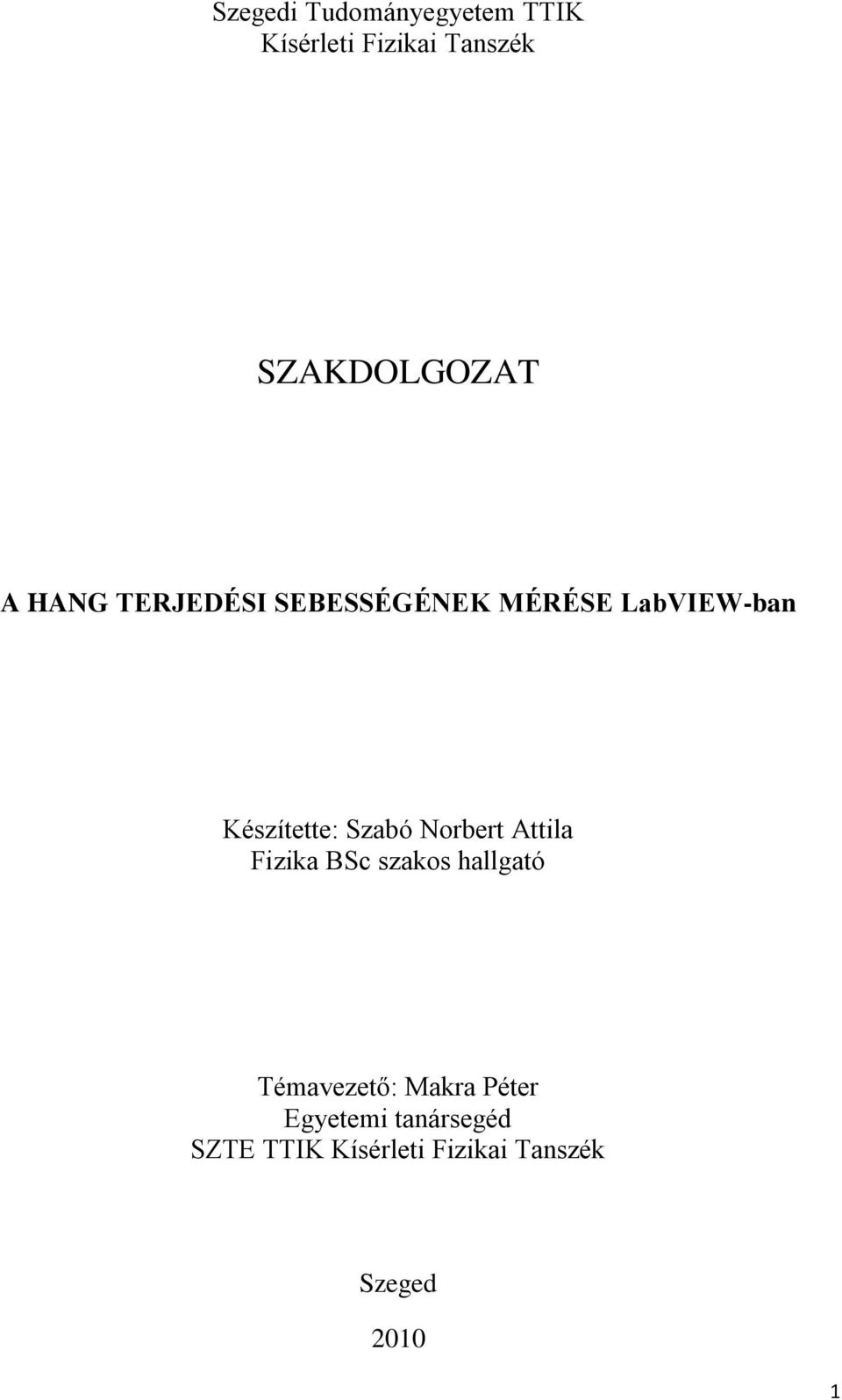 Szegedi Tudományegyetem TTIK
Kísérleti Fizikai Tanszék

SZAKDOLGOZAT

A HANG TERJEDÉSI SEBESSÉGÉNEK MÉRÉSE LabVIEW-ban

Készítette: Szabó Norbert Attila
Fizika BSc szakos hallgató

Témavezető: Makra Péter
Egyetemi tanársegéd
SZTE TTIK Kísérleti Fizikai Tanszék

Szeged

2010

1